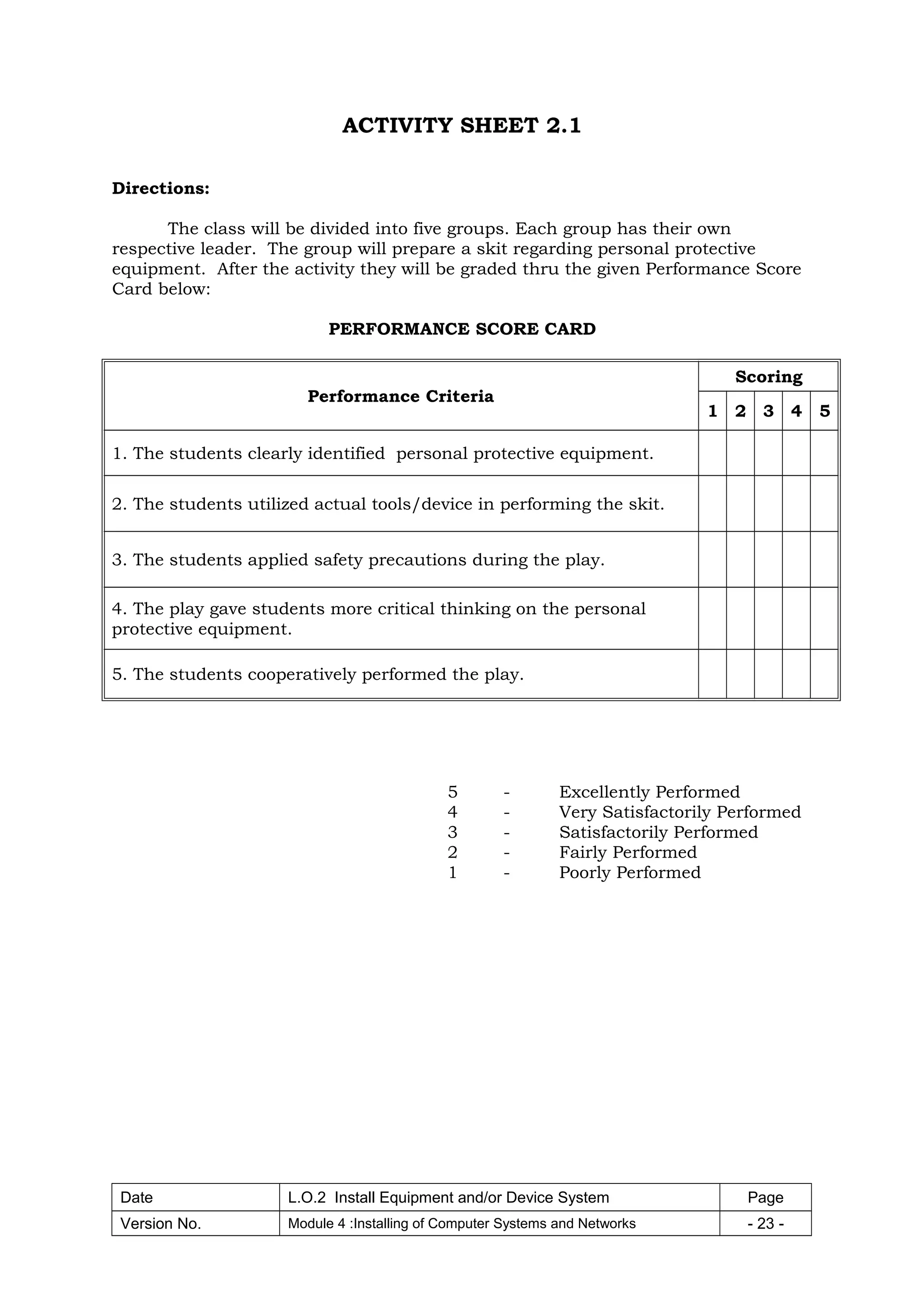 ACTIVITY SHEET 2.1

Directions:

The class will be divided into five groups. Each group has their own respective leader. The group will prepare a skit regarding personal protective equipment. After the activity they will be graded thru the given Performance Score Card below:

PERFORMANCE SCORE CARD

| Performance Criteria | Scoring 1 | 2 | 3 | 4 | 5 |
|---|---|---|---|---|---|
| 1. The students clearly identified personal protective equipment. | | | | | |
| 2. The students utilized actual tools/device in performing the skit. | | | | | |
| 3. The students applied safety precautions during the play. | | | | | |
| 4. The play gave students more critical thinking on the personal protective equipment. | | | | | |
| 5. The students cooperatively performed the play. | | | | | |

5 - Excellently Performed
4 - Very Satisfactorily Performed
3 - Satisfactorily Performed
2 - Fairly Performed
1 - Poorly Performed

| Date | L.O.2 Install Equipment and/or Device System | Page |
|---|---|---|
| Version No. | Module 4 :Installing of Computer Systems and Networks | - 23 - |